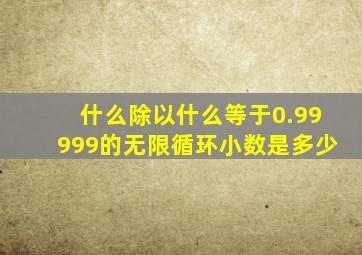 什么除以什么等于0.99999的无限循环小数是多少